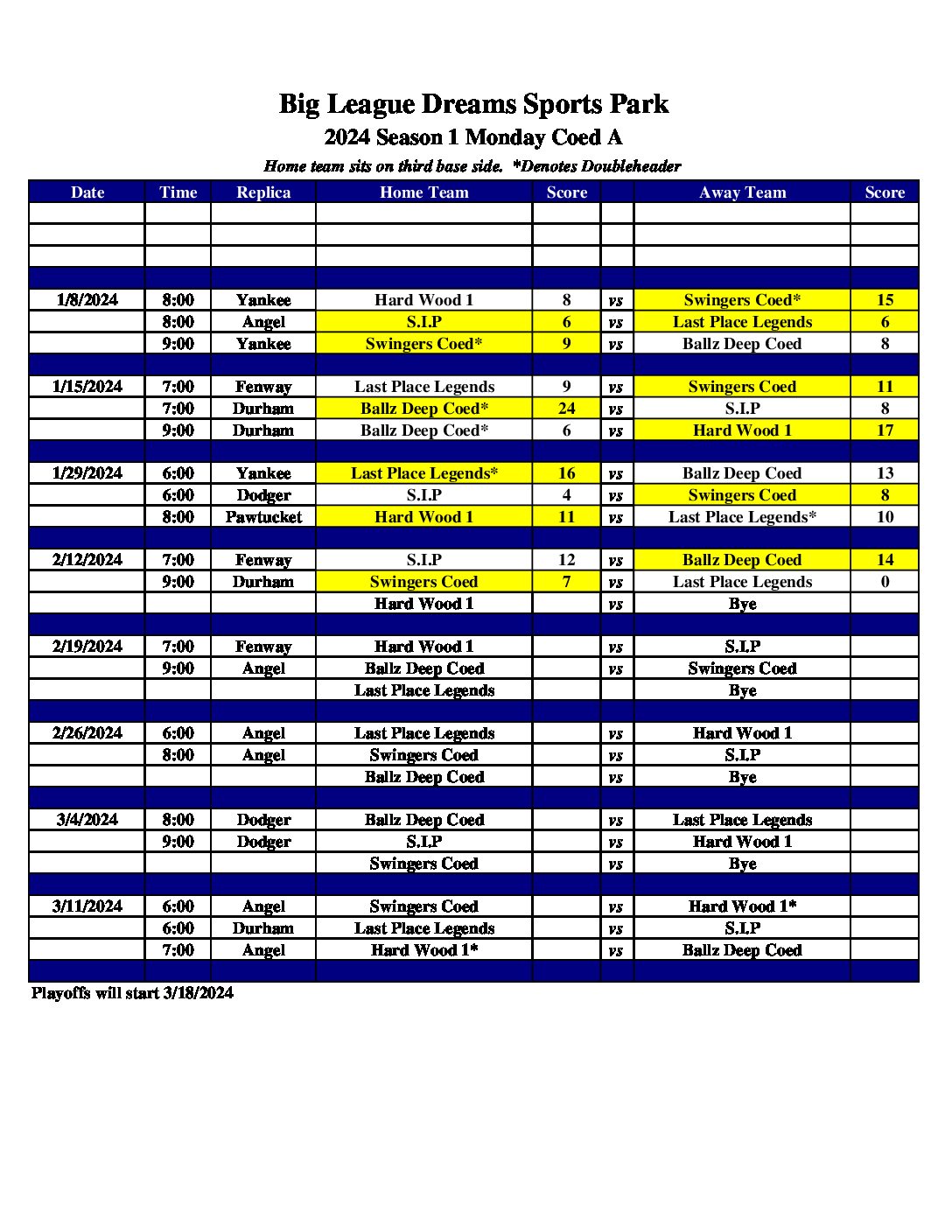 Big League Dreams Sports Park
2024 Season 1 Monday Coed A
Home team sits on third base side. *Denotes Doubleheader

| Date | Time | Replica | Home Team | Score | | Away Team | Score |
|---|---|---|---|---|---|---|---|
| | | | | | | | |
| | | | | | | | |
| | | | | | | | |
| | | | | | | | |
| 1/8/2024 | 8:00 | Yankee | Hard Wood 1 | 8 | vs | Swingers Coed* | 15 |
| | 8:00 | Angel | S.I.P | 6 | vs | Last Place Legends | 6 |
| | 9:00 | Yankee | Swingers Coed* | 9 | vs | Ballz Deep Coed | 8 |
| | | | | | | | |
| 1/15/2024 | 7:00 | Fenway | Last Place Legends | 9 | vs | Swingers Coed | 11 |
| | 7:00 | Durham | Ballz Deep Coed* | 24 | vs | S.I.P | 8 |
| | 9:00 | Durham | Ballz Deep Coed* | 6 | vs | Hard Wood 1 | 17 |
| | | | | | | | |
| 1/29/2024 | 6:00 | Yankee | Last Place Legends* | 16 | vs | Ballz Deep Coed | 13 |
| | 6:00 | Dodger | S.I.P | 4 | vs | Swingers Coed | 8 |
| | 8:00 | Pawtucket | Hard Wood 1 | 11 | vs | Last Place Legends* | 10 |
| | | | | | | | |
| 2/12/2024 | 7:00 | Fenway | S.I.P | 12 | vs | Ballz Deep Coed | 14 |
| | 9:00 | Durham | Swingers Coed | 7 | vs | Last Place Legends | 0 |
| | | | Hard Wood 1 | | vs | Bye | |
| | | | | | | | |
| 2/19/2024 | 7:00 | Fenway | Hard Wood 1 | | vs | S.I.P | |
| | 9:00 | Angel | Ballz Deep Coed | | vs | Swingers Coed | |
| | | | Last Place Legends | | | Bye | |
| | | | | | | | |
| 2/26/2024 | 6:00 | Angel | Last Place Legends | | vs | Hard Wood 1 | |
| | 8:00 | Angel | Swingers Coed | | vs | S.I.P | |
| | | | Ballz Deep Coed | | vs | Bye | |
| | | | | | | | |
| 3/4/2024 | 8:00 | Dodger | Ballz Deep Coed | | vs | Last Place Legends | |
| | 9:00 | Dodger | S.I.P | | vs | Hard Wood 1 | |
| | | | Swingers Coed | | vs | Bye | |
| | | | | | | | |
| 3/11/2024 | 6:00 | Angel | Swingers Coed | | vs | Hard Wood 1* | |
| | 6:00 | Durham | Last Place Legends | | vs | S.I.P | |
| | 7:00 | Angel | Hard Wood 1* | | vs | Ballz Deep Coed | |
| | | | | | | | |

Playoffs will start 3/18/2024